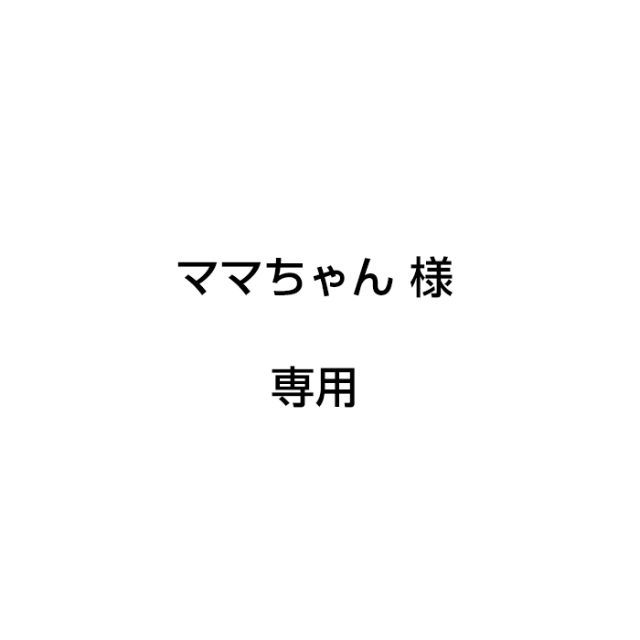 ママちゃん 様

専用